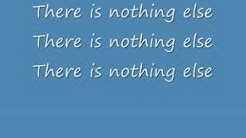 There is nothing else
There is nothing else
There is nothing else